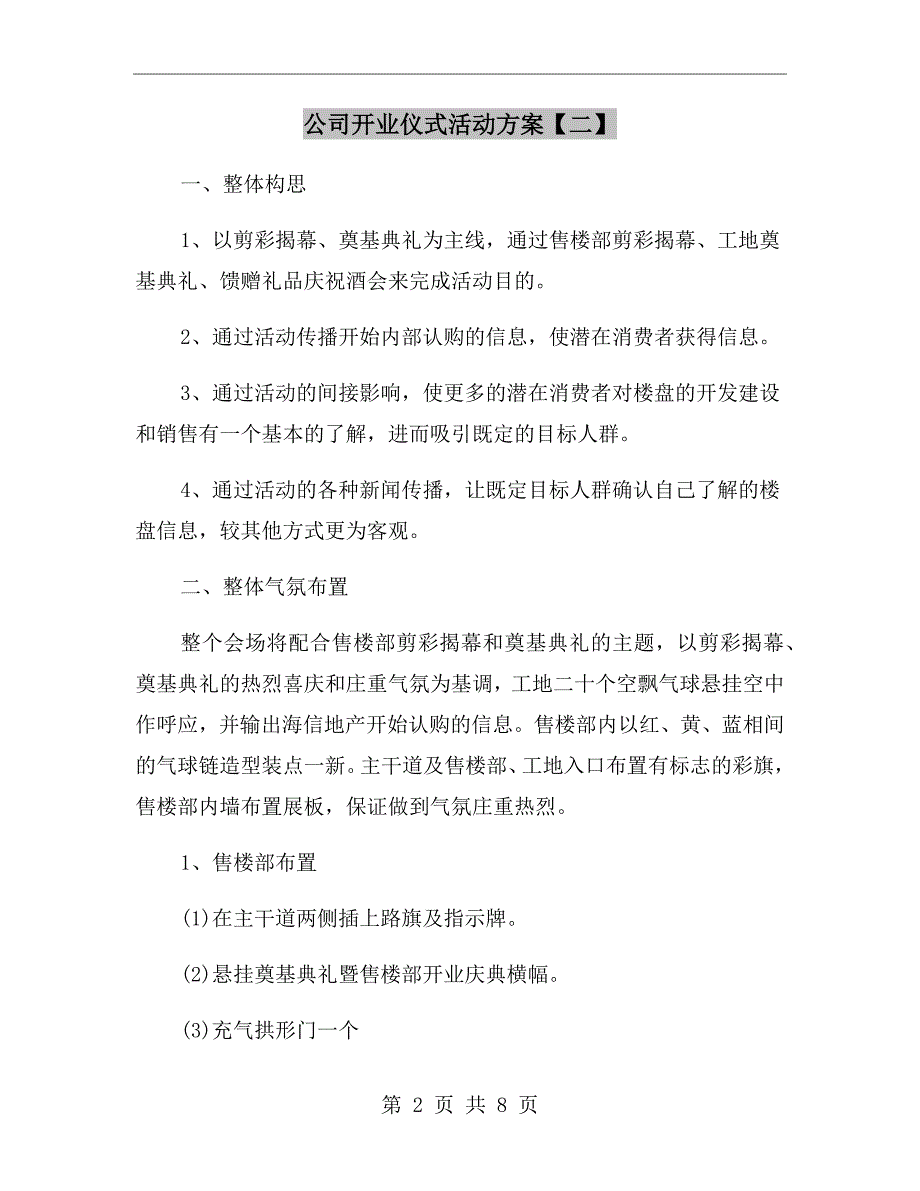 公司开业仪式活动方案【二】

一、整体构思

1、以剪彩揭幕、奠基典礼为主线，通过售楼部剪彩揭幕、工地奠基典礼、馈赠礼品庆祝酒会来完成活动目的。

2、通过活动传播开始内部认购的信息，使潜在消费者获得信息。

3、通过活动的间接影响，使更多的潜在消费者对楼盘的开发建设和销售有一个基本的了解，进而吸引既定的目标人群。

4、通过活动的各种新闻传播，让既定目标人群确认自己了解的楼盘信息，较其他方式更为客观。

二、整体气氛布置

整个会场将配合售楼部剪彩揭幕和奠基典礼的主题，以剪彩揭幕、奠基典礼的热烈喜庆和庄重气氛为基调，工地二十个空飘气球悬挂空中作呼应，并输出海信地产开始认购的信息。售楼部内以红、黄、蓝相间的气球链造型装点一新。主干道及售楼部、工地入口布置有标志的彩旗，售楼部内墙布置展板，保证做到气氛庄重热烈。

1、售楼部布置

(1)在主干道两侧插上路旗及指示牌。

(2)悬挂奠基典礼暨售楼部开业庆典横幅。

(3)充气拱形门一个

第 2 页 共 8 页